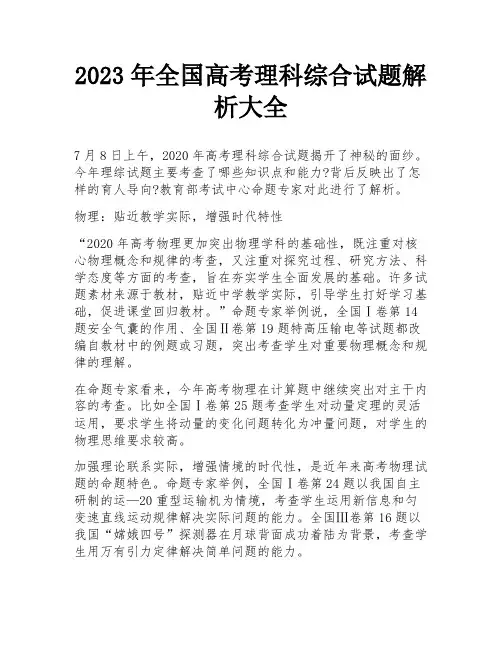 2023 年全国高考理科综合试题解析大全

7 月 8 日上午，2020 年高考理科综合试题揭开了神秘的面纱。今年理综试题主要考查了哪些知识点和能力?背后反映出了怎样的育人导向?教育部考试中心命题专家对此进行了解析。

物理：贴近教学实际，增强时代特性

“2020 年高考物理更加突出物理学科的基础性，既注重对核心物理概念和规律的考查，又注重对探究过程、研究方法、科学态度等方面的考查，旨在夯实学生全面发展的基础。许多试题素材来源于教材，贴近中学教学实际，引导学生打好学习基础，促进课堂回归教材。”命题专家举例说，全国Ⅰ卷第 14 题安全气囊的作用、全国Ⅱ卷第 19 题特高压输电等试题都改编自教材中的例题或习题，突出考查学生对重要物理概念和规律的理解。

在命题专家看来，今年高考物理在计算题中继续突出对主干内容的考查。比如全国Ⅰ卷第 25 题考查学生对动量定理的灵活运用，要求学生将动量的变化问题转化为冲量问题，对学生的物理思维要求较高。

加强理论联系实际，增强情境的时代性，是近年来高考物理试题的命题特色。命题专家举例，全国Ⅰ卷第 24 题以我国自主研制的运—20 重型运输机为情境，考查学生运用新信息和匀变速直线运动规律解决实际问题的能力。全国Ⅲ卷第 16 题以我国“嫦娥四号”探测器在月球背面成功着陆为背景，考查学生用万有引力定律解决简单问题的能力。